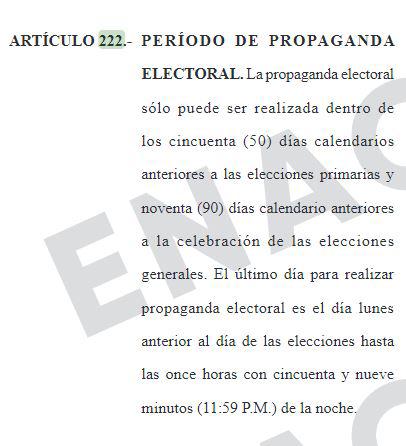 ARTÍCULO 222.- PERÍODO DE PROPAGANDA ELECTORAL. La propaganda electoral sólo puede ser realizada dentro de los cincuenta (50) días calendarios anteriores a las elecciones primarias y noventa (90) días calendario anteriores a la celebración de las elecciones generales. El último día para realizar propaganda electoral es el día lunes anterior al día de las elecciones hasta las once horas con cincuenta y nueve minutos (11:59 P.M.) de la noche.

ENAC